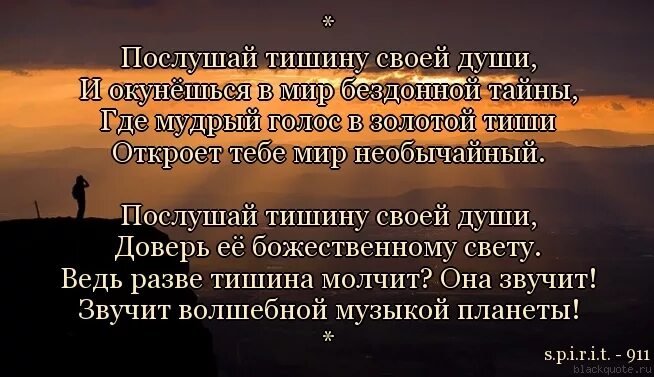 *
Послушай тишину своей души,
И окунёшься в мир бездонной тайны,
Где мудрый голос в золотой тиши
Откроет тебе мир необычайный.

Послушай тишину своей души,
Доверь её божественному свету.
Ведь разве тишина молчит? Она звучит!
Звучит волшебной музыкой планеты!
*

s.p.i.r.i.t. - 911
blackquote.ru